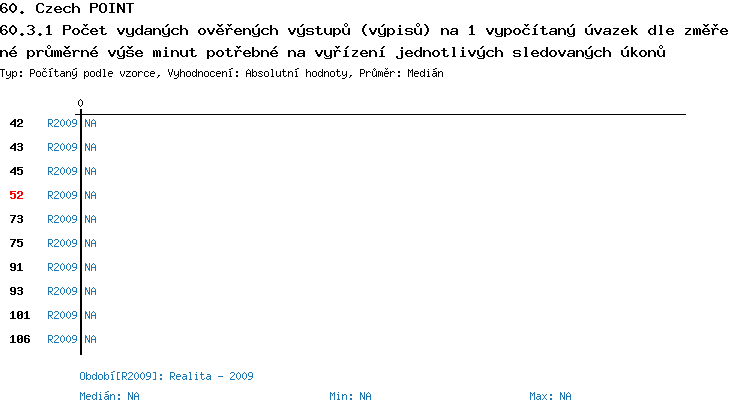 60. Czech POINT
60.3.1 Počet vydaných ověřených výstupů (výpisů) na 1 vypočítaný úvazek dle změřené průměrné výše minut potřebné na vyřízení jednotlivých sledovaných úkonů
Typ: Počítaný podle vzorce, Vyhodnocení: Absolutní hodnoty, Průměr: Medián

0

42 R2009 NA
43 R2009 NA
45 R2009 NA
52 R2009 NA
73 R2009 NA
75 R2009 NA
91 R2009 NA
93 R2009 NA
101 R2009 NA
106 R2009 NA

Období[R2009]: Realita - 2009
Medián: NA Min: NA Max: NA